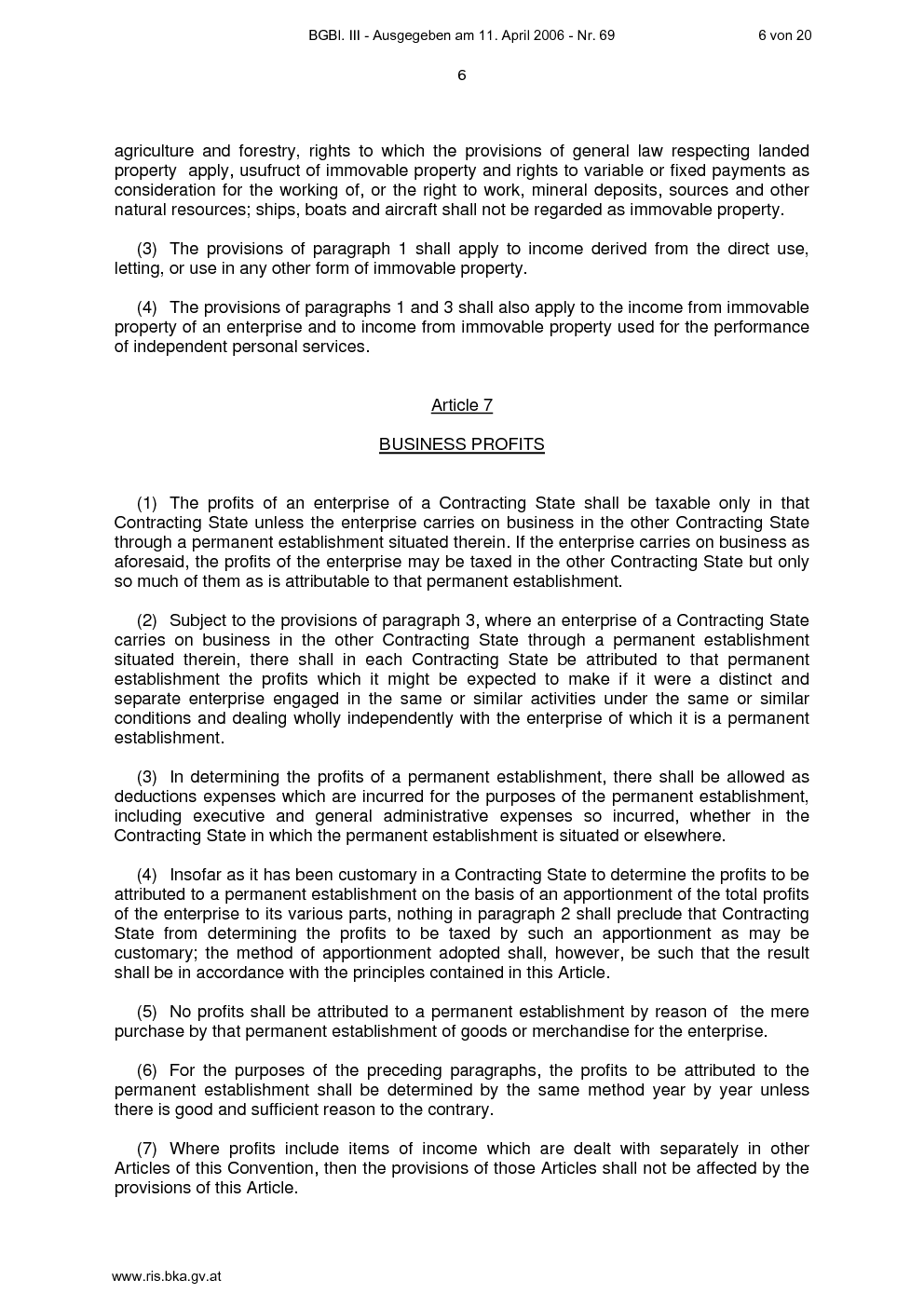 BGBl. III - Ausgegeben am 11. April 2006 - Nr. 69	6 von 20

6

agriculture and forestry, rights to which the provisions of general law respecting landed property apply, usufruct of immovable property and rights to variable or fixed payments as consideration for the working of, or the right to work, mineral deposits, sources and other natural resources; ships, boats and aircraft shall not be regarded as immovable property.

(3) The provisions of paragraph 1 shall apply to income derived from the direct use, letting, or use in any other form of immovable property.

(4) The provisions of paragraphs 1 and 3 shall also apply to the income from immovable property of an enterprise and to income from immovable property used for the performance of independent personal services.

Article 7

BUSINESS PROFITS

(1) The profits of an enterprise of a Contracting State shall be taxable only in that Contracting State unless the enterprise carries on business in the other Contracting State through a permanent establishment situated therein. If the enterprise carries on business as aforesaid, the profits of the enterprise may be taxed in the other Contracting State but only so much of them as is attributable to that permanent establishment.

(2) Subject to the provisions of paragraph 3, where an enterprise of a Contracting State carries on business in the other Contracting State through a permanent establishment situated therein, there shall in each Contracting State be attributed to that permanent establishment the profits which it might be expected to make if it were a distinct and separate enterprise engaged in the same or similar activities under the same or similar conditions and dealing wholly independently with the enterprise of which it is a permanent establishment.

(3) In determining the profits of a permanent establishment, there shall be allowed as deductions expenses which are incurred for the purposes of the permanent establishment, including executive and general administrative expenses so incurred, whether in the Contracting State in which the permanent establishment is situated or elsewhere.

(4) Insofar as it has been customary in a Contracting State to determine the profits to be attributed to a permanent establishment on the basis of an apportionment of the total profits of the enterprise to its various parts, nothing in paragraph 2 shall preclude that Contracting State from determining the profits to be taxed by such an apportionment as may be customary; the method of apportionment adopted shall, however, be such that the result shall be in accordance with the principles contained in this Article.

(5) No profits shall be attributed to a permanent establishment by reason of the mere purchase by that permanent establishment of goods or merchandise for the enterprise.

(6) For the purposes of the preceding paragraphs, the profits to be attributed to the permanent establishment shall be determined by the same method year by year unless there is good and sufficient reason to the contrary.

(7) Where profits include items of income which are dealt with separately in other Articles of this Convention, then the provisions of those Articles shall not be affected by the provisions of this Article.

www.ris.bka.gv.at